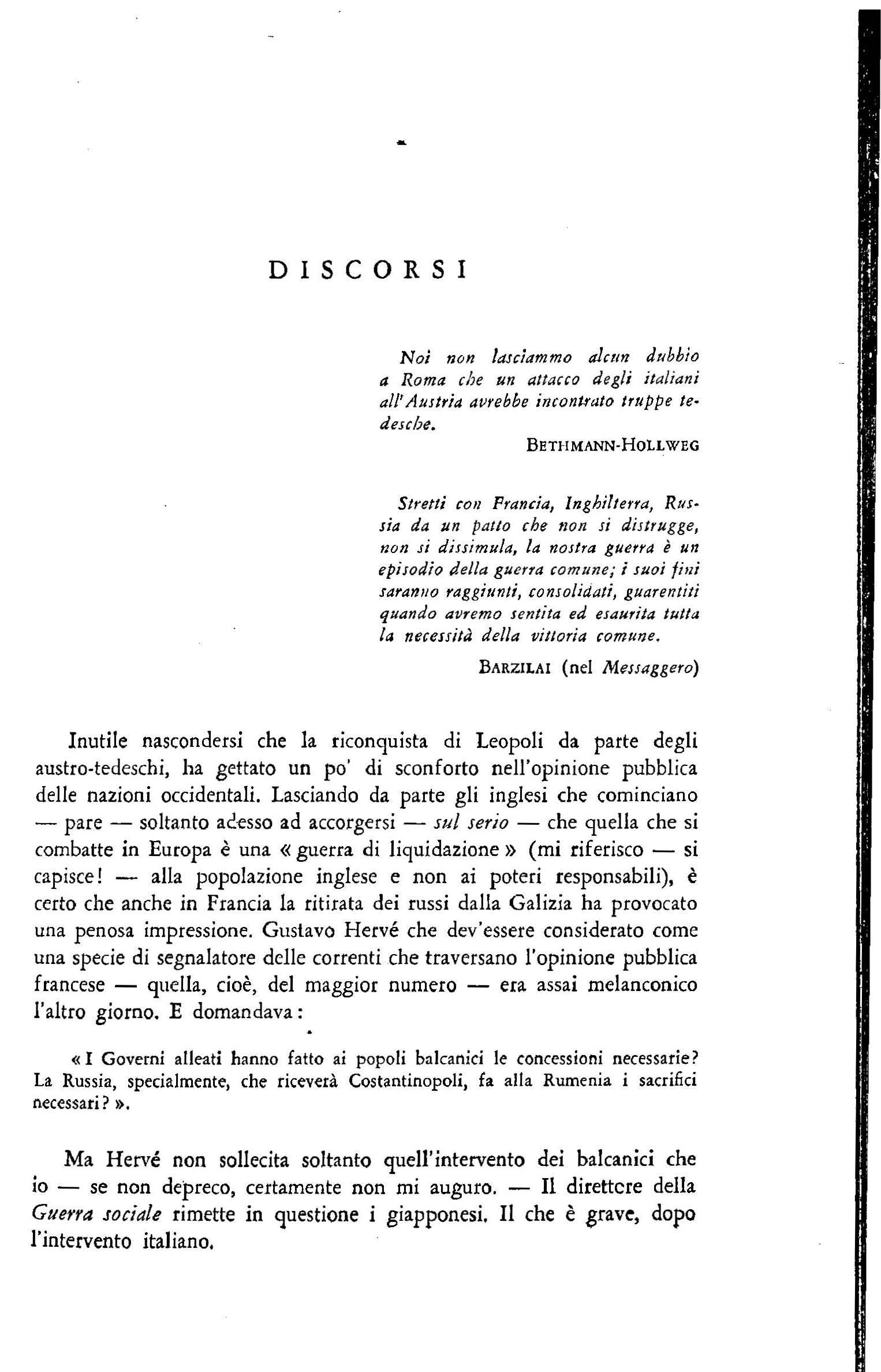 DISCORSI

Noi non lasciammo alcun dubbio a Roma che un attacco degli italiani all'Austria avrebbe incontrato truppe tedesche.

BETHMANN-HOLLWEG

Stretti con Francia, Inghilterra, Russia da un patto che non si distrugge, non si dissimula, la nostra guerra è un episodio della guerra comune; i suoi fini saranno raggiunti, consolidati, guarentiti quando avremo sentita ed esaurita tutta la necessità della vittoria comune.

BARZILAI (nel Messaggero)

Inutile nascondersi che la riconquista di Leopoli da parte degli austro-tedeschi, ha gettato un po' di sconforto nell'opinione pubblica delle nazioni occidentali. Lasciando da parte gli inglesi che cominciano — pare — soltanto adesso ad accorgersi — sul serio — che quella che si combatte in Europa è una « guerra di liquidazione » (mi riferisco — si capisce! — alla popolazione inglese e non ai poteri responsabili), è certo che anche in Francia la ritirata dei russi dalla Galizia ha provocato una penosa impressione. Gustavo Hervé che dev'essere considerato come una specie di segnalatore delle correnti che traversano l'opinione pubblica francese — quella, cioè, del maggior numero — era assai melanconico l'altro giorno. E domandava:

« I Governi alleati hanno fatto ai popoli balcanici le concessioni necessarie? La Russia, specialmente, che riceverà Costantinopoli, fa alla Rumenia i sacrifici necessari? ».

Ma Hervé non sollecita soltanto quell'intervento dei balcanici che io — se non depreco, certamente non mi auguro. — Il direttore della Guerra sociale rimette in questione i giapponesi. Il che è grave, dopo l'intervento italiano.